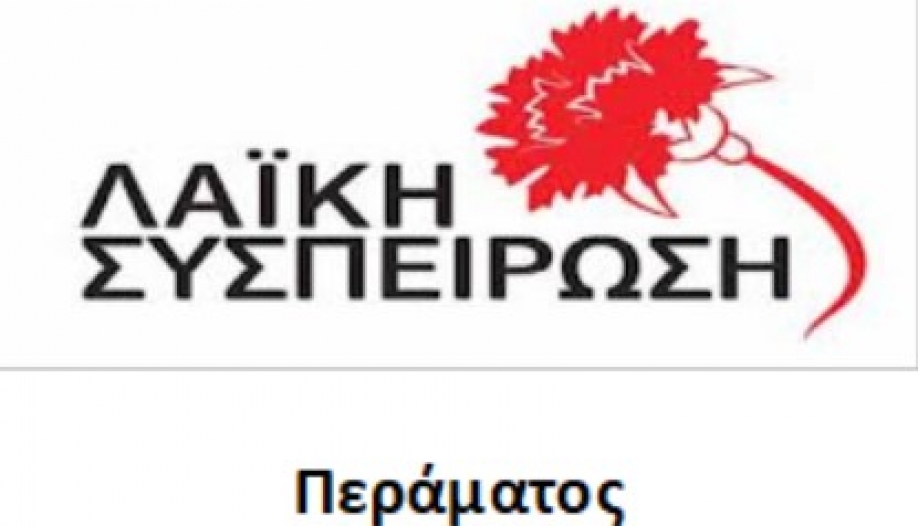 ΛΑΪΚΗ
ΣΥΣΠΕΙΡΩΣΗ

Περάματος